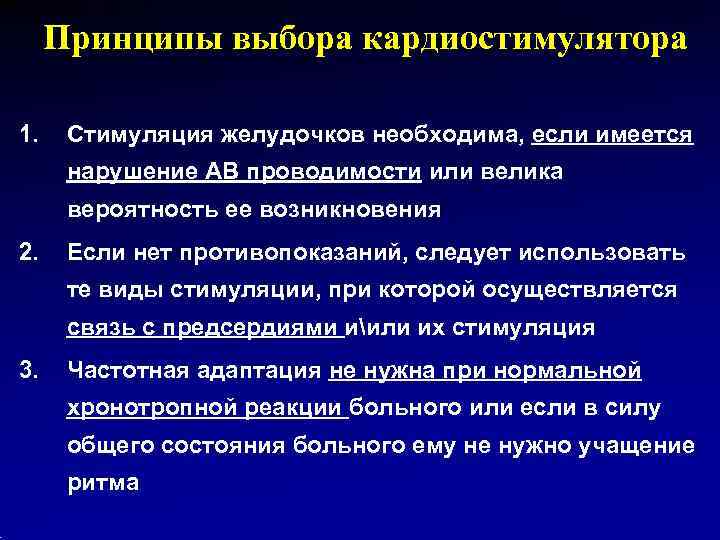 Принципы выбора кардиостимулятора

1. Стимуляция желудочков необходима, если имеется нарушение АВ проводимости или велика вероятность ее возникновения

2. Если нет противопоказаний, следует использовать те виды стимуляции, при которой осуществляется связь с предсердиями и\или их стимуляция

3. Частотная адаптация не нужна при нормальной хронотропной реакции больного или если в силу общего состояния больного ему не нужно учащение ритма